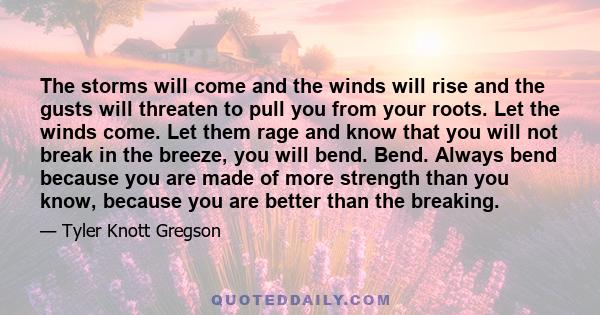 The storms will come and the winds will rise and the gusts will threaten to pull you from your roots. Let the winds come. Let them rage and know that you will not break in the breeze, you will bend. Bend. Always bend because you are made of more strength than you know, because you are better than the breaking.

— Tyler Knott Gregson

QUOTEDDAILY.COM